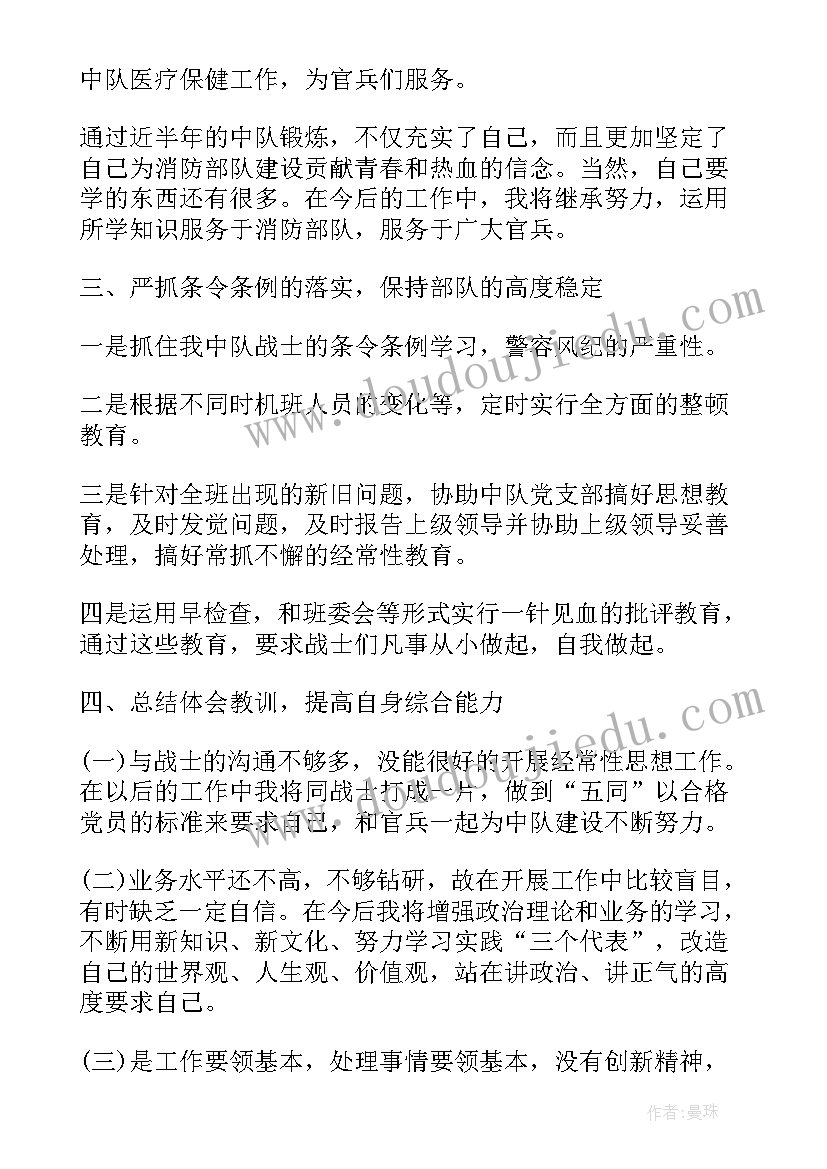 中队医疗保健工作，为官兵们服务。

通过近半年的中队锻炼，不仅充实了自己，而且更加坚定了自己为消防部队建设贡献青春和热血的信念。当然，自己要学的东西还有很多。在今后的工作中，我将继承努力，运用所学知识服务于消防部队，服务于广大官兵。

三、严抓条令条例的落实，保持部队的高度稳定

一是抓住我中队战士的条令条例学习，警容风纪的严重性。

二是根据不同时机班人员的变化等，定时实行全方面的整顿教育。

三是针对全班出现的新旧问题，协助中队党支部搞好思想教育，及时发觉问题，及时报告上级领导并协助上级领导妥善处理，搞好常抓不懈的经常性教育。

四是运用早检查，和班委会等形式实行一针见血的批评教育，通过这些教育，要求战士们凡事从小做起，自我做起。

四、总结体会教训，提高自身综合能力

(一)与战士的沟通不够多，没能很好的开展经常性思想工作。在以后的工作中我将同战士打成一片，做到“五同”以合格党员的标准来要求自己，和官兵一起为中队建设不断努力。

(二)业务水平还不高，不够钻研，故在开展工作中比较盲目，有时缺乏一定自信。在今后我将增强政治理论和业务的学习，不断用新知识、新文化、努力学习实践“三个代表”，改造自己的世界观、人生观、价值观，站在讲政治、讲正气的高度要求自己。

(三)是工作要领基本，处理事情要领基本，没有创新精神，

www.doudoujiedu.com

作者：曼珠